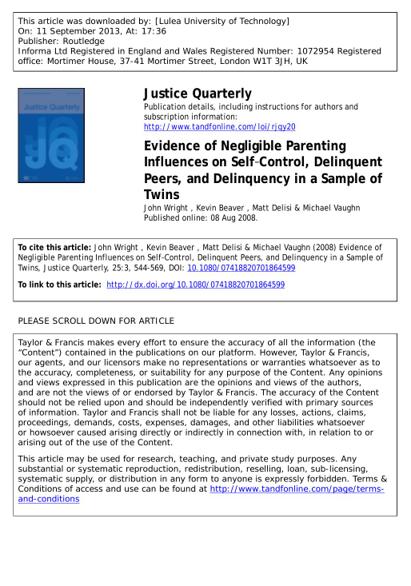 This article was downloaded by: [Lulea University of Technology]
On: 11 September 2013, At: 17:36
Publisher: Routledge
Informa Ltd Registered in England and Wales Registered Number: 1072954 Registered office: Mortimer House, 37-41 Mortimer Street, London W1T 3JH, UK

Justice Quarterly

JQ

Justice Quarterly
Publication details, including instructions for authors and subscription information:
http://www.tandfonline.com/loi/rjqy20

Evidence of Negligible Parenting Influences on Self-Control, Delinquent Peers, and Delinquency in a Sample of Twins
John Wright , Kevin Beaver , Matt Delisi & Michael Vaughn
Published online: 08 Aug 2008.

To cite this article: John Wright , Kevin Beaver , Matt Delisi & Michael Vaughn (2008) Evidence of Negligible Parenting Influences on Self-Control, Delinquent Peers, and Delinquency in a Sample of Twins, Justice Quarterly, 25:3, 544-569, DOI: 10.1080/07418820701864599

To link to this article: http://dx.doi.org/10.1080/07418820701864599

PLEASE SCROLL DOWN FOR ARTICLE

Taylor & Francis makes every effort to ensure the accuracy of all the information (the "Content") contained in the publications on our platform. However, Taylor & Francis, our agents, and our licensors make no representations or warranties whatsoever as to the accuracy, completeness, or suitability for any purpose of the Content. Any opinions and views expressed in this publication are the opinions and views of the authors, and are not the views of or endorsed by Taylor & Francis. The accuracy of the Content should not be relied upon and should be independently verified with primary sources of information. Taylor and Francis shall not be liable for any losses, actions, claims, proceedings, demands, costs, expenses, damages, and other liabilities whatsoever or howsoever caused arising directly or indirectly in connection with, in relation to or arising out of the use of the Content.

This article may be used for research, teaching, and private study purposes. Any substantial or systematic reproduction, redistribution, reselling, loan, sub-licensing, systematic supply, or distribution in any form to anyone is expressly forbidden. Terms & Conditions of access and use can be found at http://www.tandfonline.com/page/terms-and-conditions